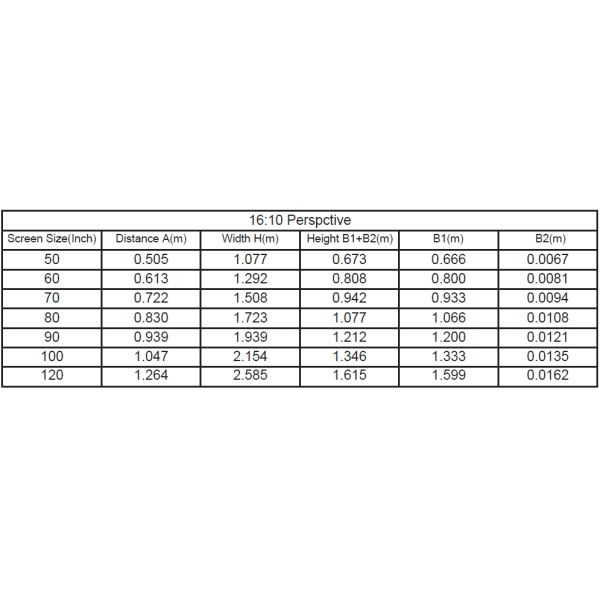 16:10 Perspctive

| Screen Size(Inch) | Distance A(m) | Width H(m) | Height B1+B2(m) | B1(m) | B2(m) |
|---|---|---|---|---|---|
| 50 | 0.505 | 1.077 | 0.673 | 0.666 | 0.0067 |
| 60 | 0.613 | 1.292 | 0.808 | 0.800 | 0.0081 |
| 70 | 0.722 | 1.508 | 0.942 | 0.933 | 0.0094 |
| 80 | 0.830 | 1.723 | 1.077 | 1.066 | 0.0108 |
| 90 | 0.939 | 1.939 | 1.212 | 1.200 | 0.0121 |
| 100 | 1.047 | 2.154 | 1.346 | 1.333 | 0.0135 |
| 120 | 1.264 | 2.585 | 1.615 | 1.599 | 0.0162 |